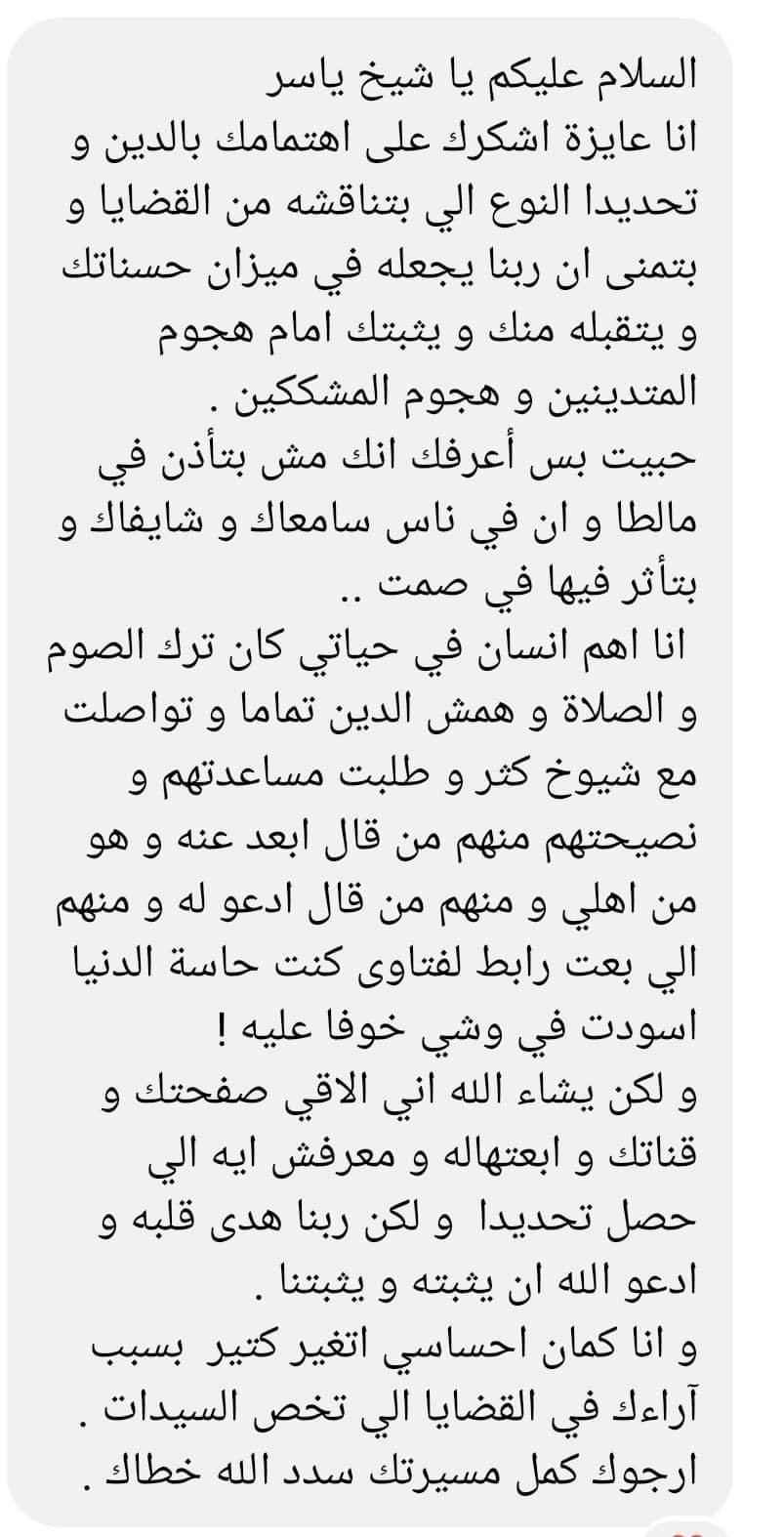 السلام عليكم يا شيخ ياسر
انا عايزة اشكرك على اهتمامك بالدين و تحديدا النوع الي بتناقشه من القضايا و بتمنى ان ربنا يجعله في ميزان حسناتك و يتقبله منك و يثبتك امام هجوم المتدينين و هجوم المشككين .
حبيت بس أعرفك انك مش بتأذن في مالطا و ان في ناس سامعاك و شايفاك و بتأثر فيها في صمت ..
انا اهم انسان في حياتي كان ترك الصوم و الصلاة و همش الدين تماما و تواصلت مع شيوخ كثر و طلبت مساعدتهم و نصيحتهم منهم من قال ابعد عنه و هو من اهلي و منهم من قال ادعو له و منهم الي بعت رابط لفتاوى كنت حاسة الدنيا اسودت في وشي خوفا عليه !
و لكن يشاء الله اني الاقي صفحتك و قناتك و ابعتهاله و معرفش ايه الي حصل تحديدا و لكن ربنا هدى قلبه و ادعو الله ان يثبته و يثبتنا .
و انا كمان احساسي اتغير كتير بسبب آراءك في القضايا الي تخص السيدات .
ارجوك كمل مسيرتك سدد الله خطاك .